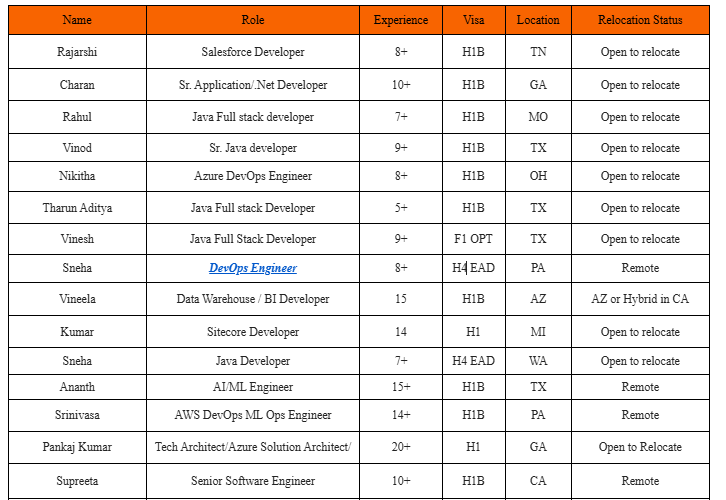 | Name | Role | Experience | Visa | Location | Relocation Status |
|---|---|---|---|---|---|
| Rajarshi | Salesforce Developer | 8+ | H1B | TN | Open to relocate |
| Charan | Sr. Application/.Net Developer | 10+ | H1B | GA | Open to relocate |
| Rahul | Java Full stack developer | 7+ | H1B | MO | Open to relocate |
| Vinod | Sr. Java developer | 9+ | H1B | TX | Open to relocate |
| Nikitha | Azure DevOps Engineer | 8+ | H1B | OH | Open to relocate |
| Tharun Aditya | Java Full stack Developer | 5+ | H1B | TX | Open to relocate |
| Vinesh | Java Full Stack Developer | 9+ | F1 OPT | TX | Open to relocate |
| Sneha | DevOps Engineer | 8+ | H4 EAD | PA | Remote |
| Vineela | Data Warehouse / BI Developer | 15 | H1B | AZ | AZ or Hybrid in CA |
| Kumar | Sitecore Developer | 14 | H1 | MI | Open to relocate |
| Sneha | Java Developer | 7+ | H4 EAD | WA | Open to relocate |
| Ananth | AI/ML Engineer | 15+ | H1B | TX | Remote |
| Srinivasa | AWS DevOps ML Ops Engineer | 14+ | H1B | PA | Remote |
| Pankaj Kumar | Tech Architect/Azure Solution Architect/ | 20+ | H1 | GA | Open to Relocate |
| Supreeta | Senior Software Engineer | 10+ | H1B | CA | Remote |